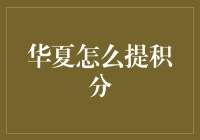 华夏怎么提积分